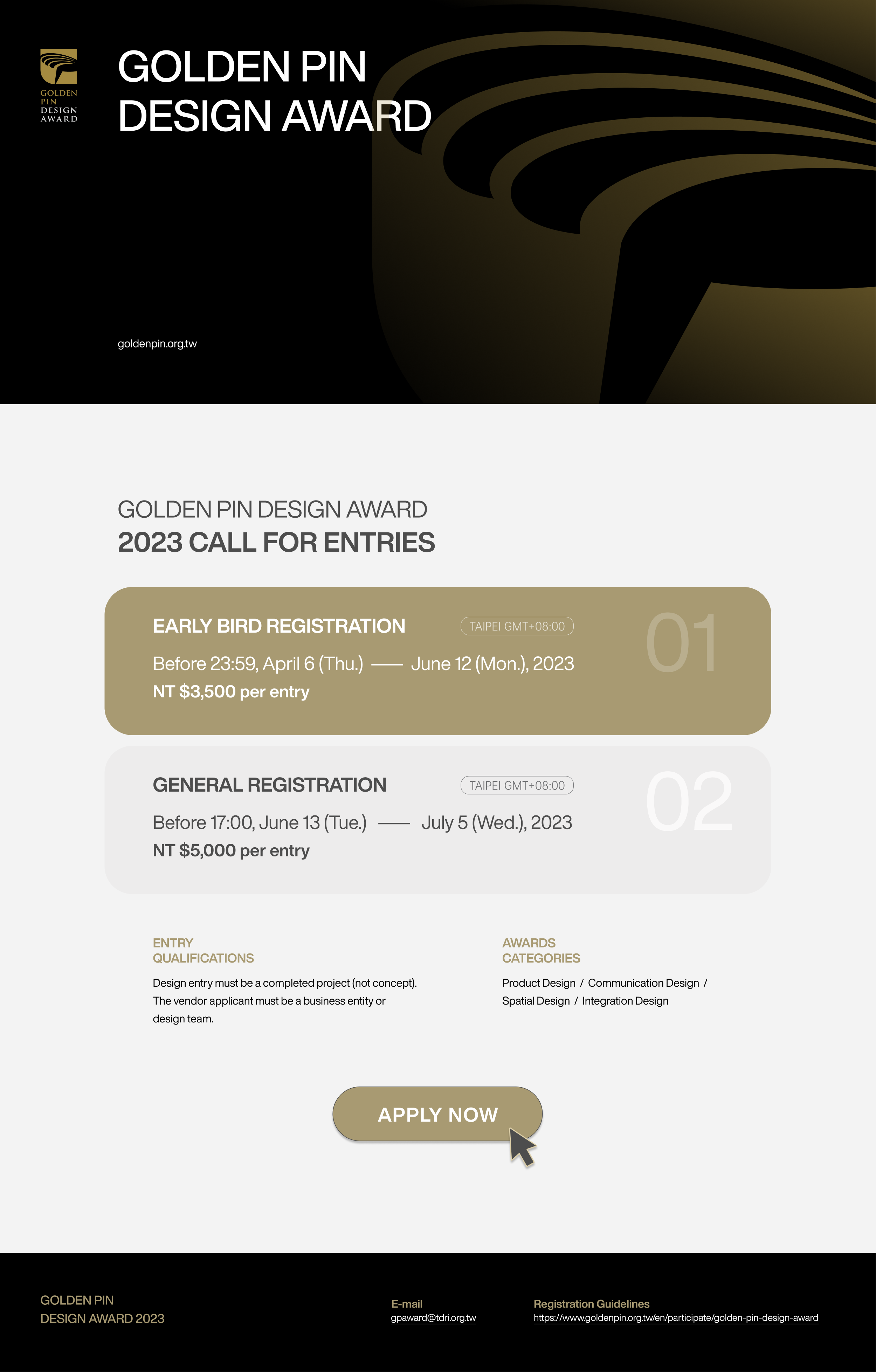 GOLDEN PIN DESIGN AWARD

GOLDEN PIN DESIGN AWARD

goldenpin.org.tw

GOLDEN PIN DESIGN AWARD
2023 CALL FOR ENTRIES

EARLY BIRD REGISTRATION TAIPEI GMT+08:00 01
Before 23:59, April 6 (Thu.) —— June 12 (Mon.), 2023
NT $3,500 per entry

GENERAL REGISTRATION TAIPEI GMT+08:00 02
Before 17:00, June 13 (Tue.) —— July 5 (Wed.), 2023
NT $5,000 per entry

ENTRY QUALIFICATIONS
Design entry must be a completed project (not concept). The vendor applicant must be a business entity or design team.

AWARDS CATEGORIES
Product Design / Communication Design / Spatial Design / Integration Design

APPLY NOW

GOLDEN PIN
DESIGN AWARD 2023

E-mail
gpaward@tdri.org.tw

Registration Guidelines
https://www.goldenpin.org.tw/en/participate/golden-pin-design-award